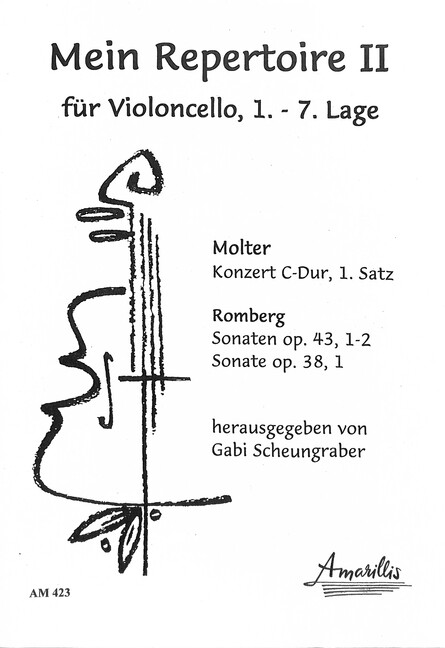 Mein Repertoire II

für Violoncello, 1. - 7. Lage

Molter
Konzert C-Dur, 1. Satz

Romberg
Sonaten op. 43, 1-2
Sonate op. 38, 1

herausgegeben von
Gabi Scheungraber

Amarillis

AM 423